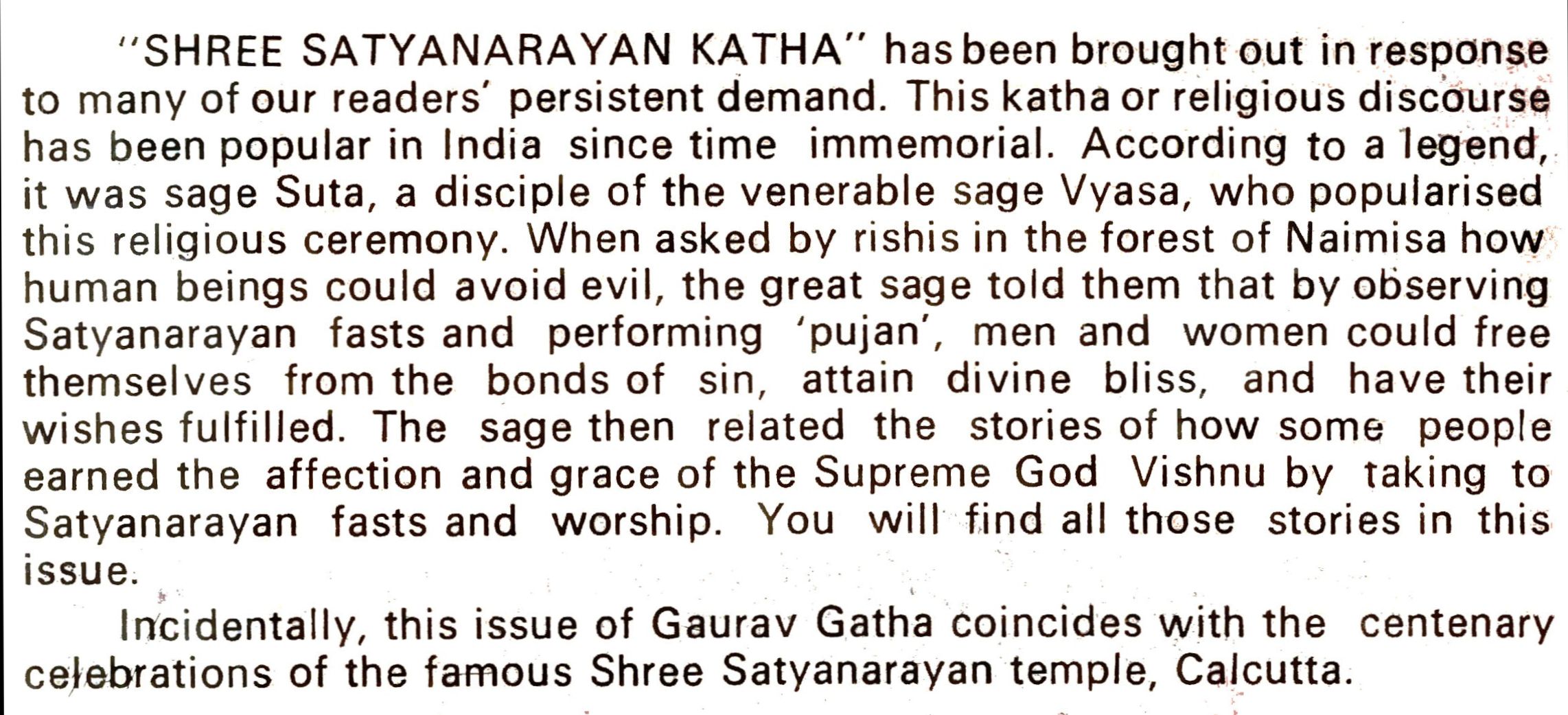 "SHREE SATYANARAYAN KATHA" has been brought out in response to many of our readers' persistent demand. This katha or religious discourse has been popular in India since time immemorial. According to a legend, it was sage Suta, a disciple of the venerable sage Vyasa, who popularised this religious ceremony. When asked by rishis in the forest of Naimisa how human beings could avoid evil, the great sage told them that by observing Satyanarayan fasts and performing 'pujan', men and women could free themselves from the bonds of sin, attain divine bliss, and have their wishes fulfilled. The sage then related the stories of how some people earned the affection and grace of the Supreme God Vishnu by taking to Satyanarayan fasts and worship. You will find all those stories in this issue.

Incidentally, this issue of Gaurav Gatha coincides with the centenary celebrations of the famous Shree Satyanarayan temple, Calcutta.